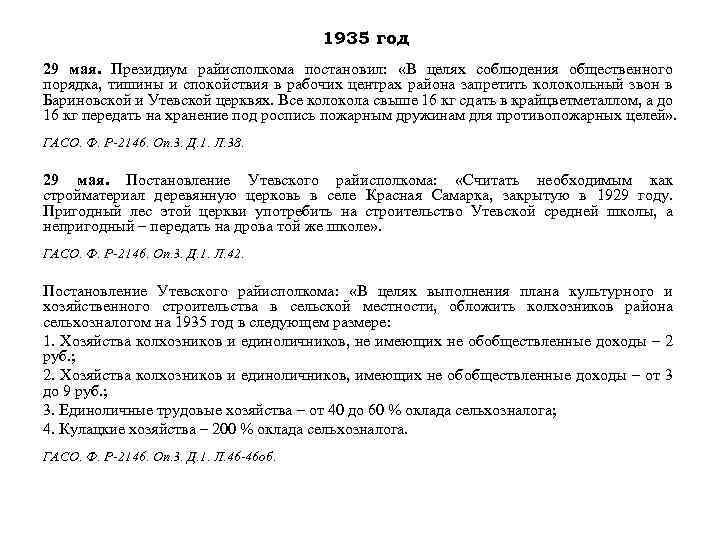 1935 год

29 мая. Президиум райисполкома постановил: «В целях соблюдения общественного порядка, тишины и спокойствия в рабочих центрах района запретить колокольный звон в Бариновской и Утевской церквях. Все колокола свыше 16 кг сдать в крайцветметаллом, а до 16 кг передать на хранение под роспись пожарным дружинам для противопожарных целей».

ГАСО. Ф. Р-2146. Оп.3. Д.1. Л.38.

29 мая. Постановление Утевского райисполкома: «Считать необходимым как стройматериал деревянную церковь в селе Красная Самарка, закрытую в 1929 году. Пригодный лес этой церкви употребить на строительство Утевской средней школы, а непригодный – передать на дрова той же школе».

ГАСО. Ф. Р-2146. Оп.3. Д.1. Л.42.

Постановление Утевского райисполкома: «В целях выполнения плана культурного и хозяйственного строительства в сельской местности, обложить колхозников района сельхозналогом на 1935 год в следующем размере:

1. Хозяйства колхозников и единоличников, не имеющих не обобществленные доходы – 2 руб.;

2. Хозяйства колхозников и единоличников, имеющих не обобществленные доходы – от 3 до 9 руб.;

3. Единоличные трудовые хозяйства – от 40 до 60 % оклада сельхозналога;

4. Кулацкие хозяйства – 200 % оклада сельхозналога.

ГАСО. Ф. Р-2146. Оп.3. Д.1. Л.46-46об.